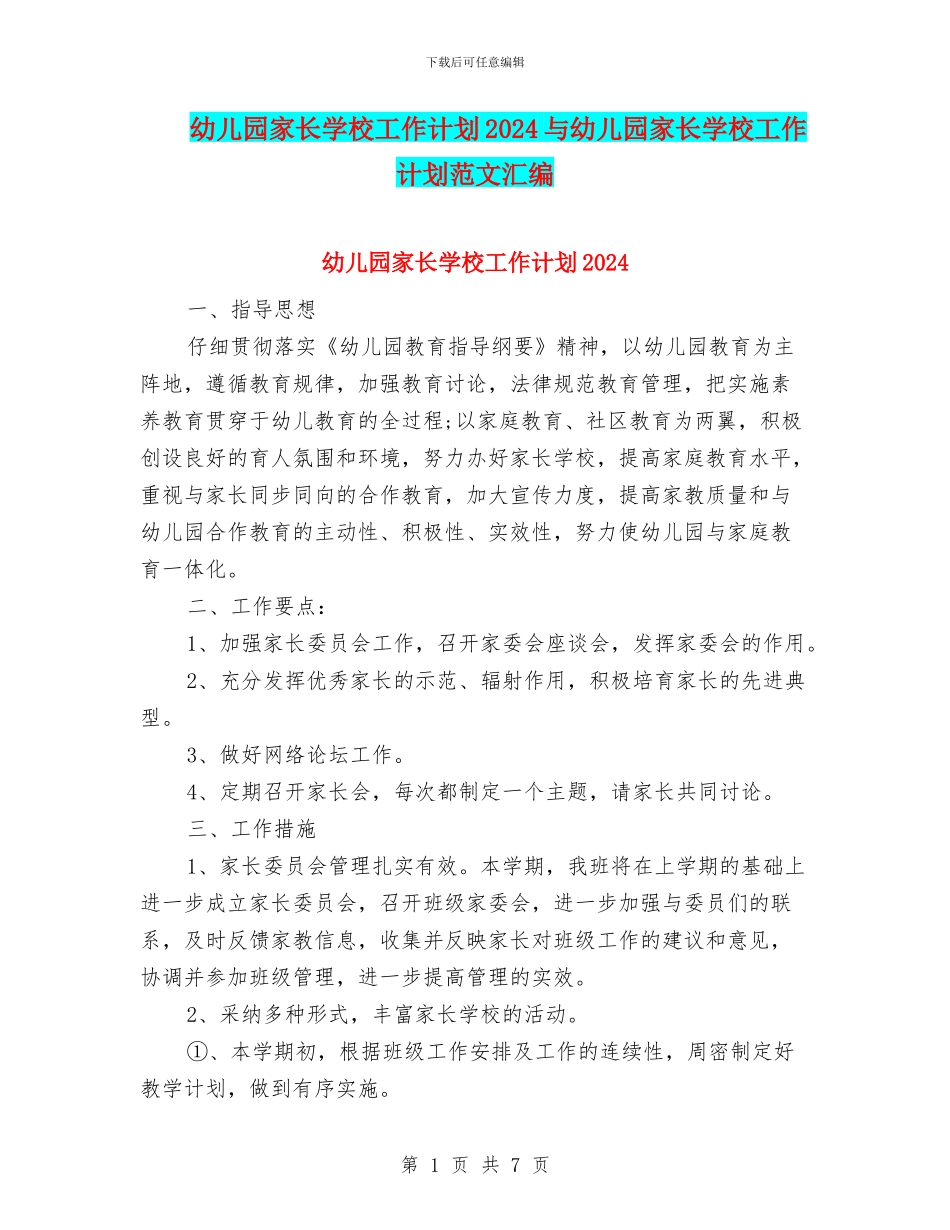 下载后可任意编辑

幼儿园家长学校工作计划2024与幼儿园家长学校工作计划范文汇编

幼儿园家长学校工作计划2024

一、指导思想

仔细贯彻落实《幼儿园教育指导纲要》精神，以幼儿园教育为主阵地，遵循教育规律，加强教育讨论，法律规范教育管理，把实施素养教育贯穿于幼儿教育的全过程;以家庭教育、社区教育为两翼，积极创设良好的育人氛围和环境，努力办好家长学校，提高家庭教育水平，重视与家长同步同向的合作教育，加大宣传力度，提高家教质量和与幼儿园合作教育的主动性、积极性、实效性，努力使幼儿园与家庭教育一体化。

二、工作要点：

1、加强家长委员会工作，召开家委会座谈会，发挥家委会的作用。

2、充分发挥优秀家长的示范、辐射作用，积极培育家长的先进典型。

3、做好网络论坛工作。

4、定期召开家长会，每次都制定一个主题，请家长共同讨论。

三、工作措施

1、家长委员会管理扎实有效。本学期，我班将在上学期的基础上进一步成立家长委员会，召开班级家委会，进一步加强与委员们的联系，及时反馈家教信息，收集并反映家长对班级工作的建议和意见，协调并参加班级管理，进一步提高管理的实效。

2、采纳多种形式，丰富家长学校的活动。

①、本学期初，根据班级工作安排及工作的连续性，周密制定好教学计划，做到有序实施。

第 1 页 共 7 页